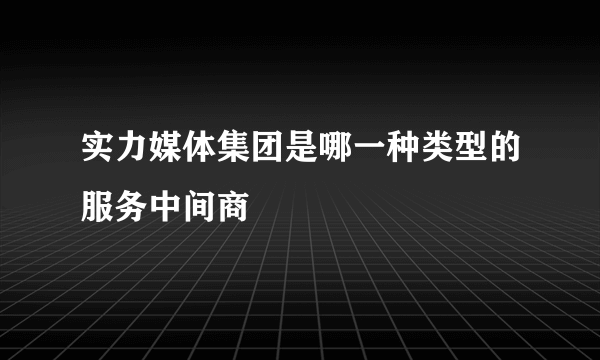 实力媒体集团是哪一种类型的服务中间商